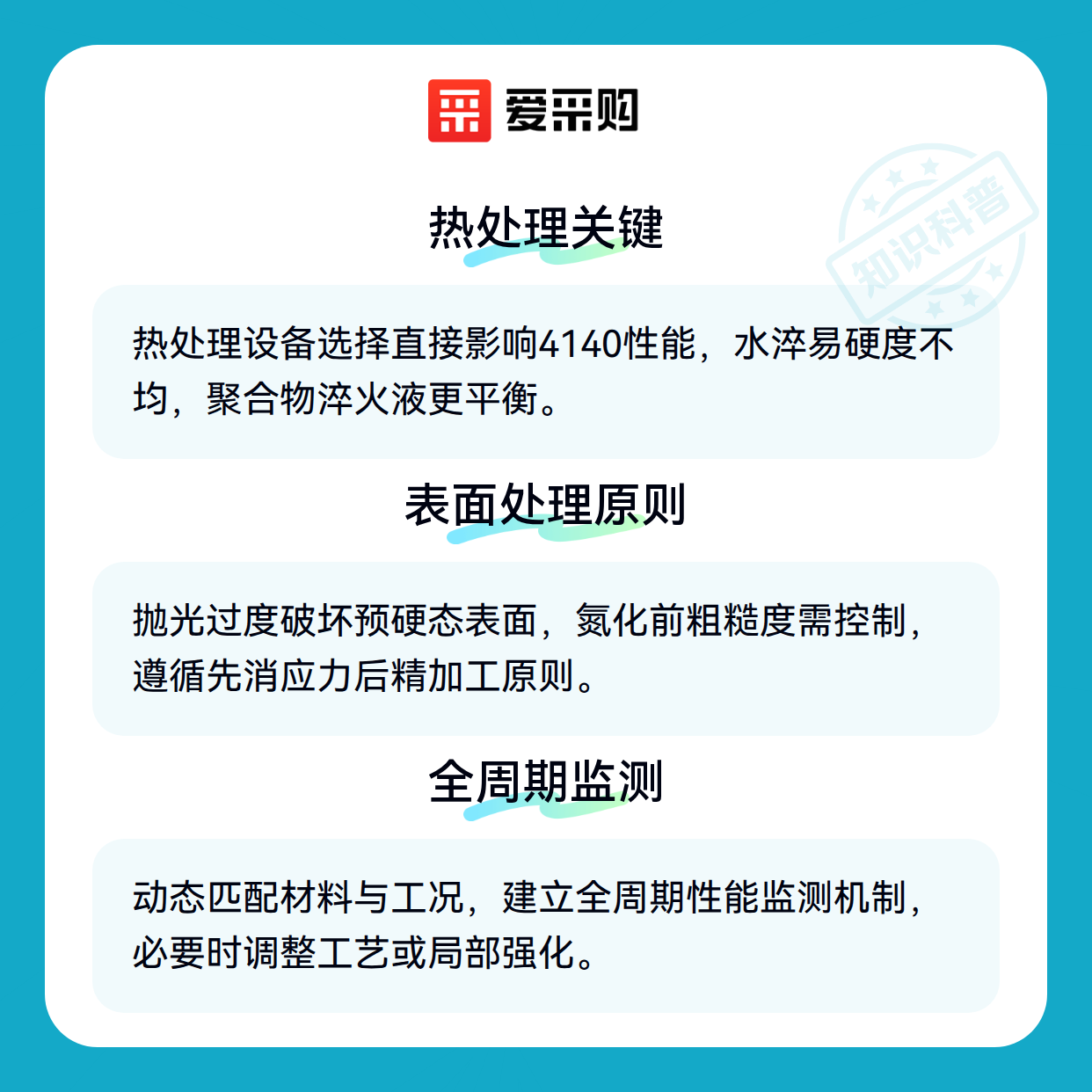 爱采购

热处理关键

热处理设备选择直接影响4140性能，水淬易硬度不均，聚合物淬火液更平衡。

表面处理原则

抛光过度破坏预硬态表面，氮化前粗糙度需控制，遵循先消应力后精加工原则。

全周期监测

动态匹配材料与工况，建立全周期性能监测机制，必要时调整工艺或局部强化。

知识科普